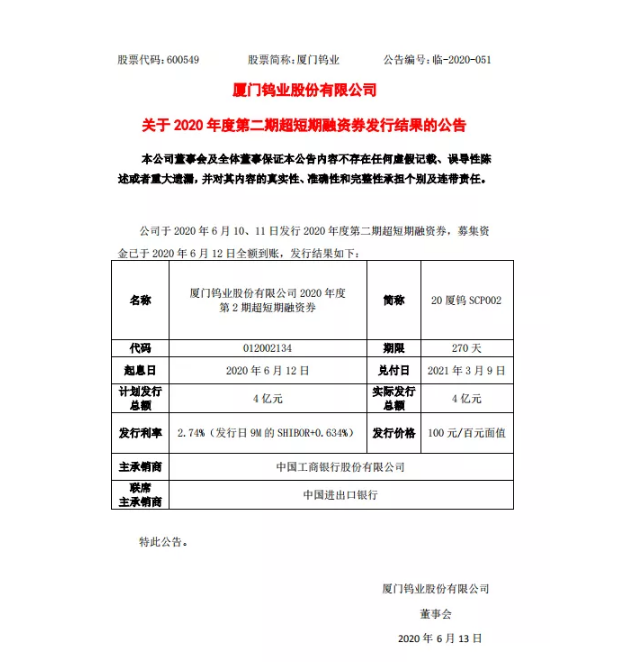 股票代码：600549　　　股票简称：厦门钨业　　　公告编号：临-2020-051

厦门钨业股份有限公司

关于 2020 年度第二期超短期融资券发行结果的公告

本公司董事会及全体董事保证本公告内容不存在任何虚假记载、误导性陈述或者重大遗漏，并对其内容的真实性、准确性和完整性承担个别及连带责任。

公司于 2020 年 6 月 10、11 日发行 2020 年度第二期超短期融资券，募集资金已于 2020 年 6 月 12 日全额到账，发行结果如下：

| 名称 | 厦门钨业股份有限公司 2020 年度第 2 期超短期融资券 | 简称 | 20 厦钨 SCP002 |
|---|---|---|---|
| 代码 | 012002134 | 期限 | 270 天 |
| 起息日 | 2020 年 6 月 12 日 | 兑付日 | 2021 年 3 月 9 日 |
| 计划发行总额 | 4 亿元 | 实际发行总额 | 4 亿元 |
| 发行利率 | 2.74%（发行日 9M 的 SHIBOR+0.634%） | 发行价格 | 100 元/百元面值 |
| 主承销商 | 中国工商银行股份有限公司 | | |
| 联席主承销商 | 中国进出口银行 | | |

特此公告。

厦门钨业股份有限公司

董事会

2020 年 6 月 13 日